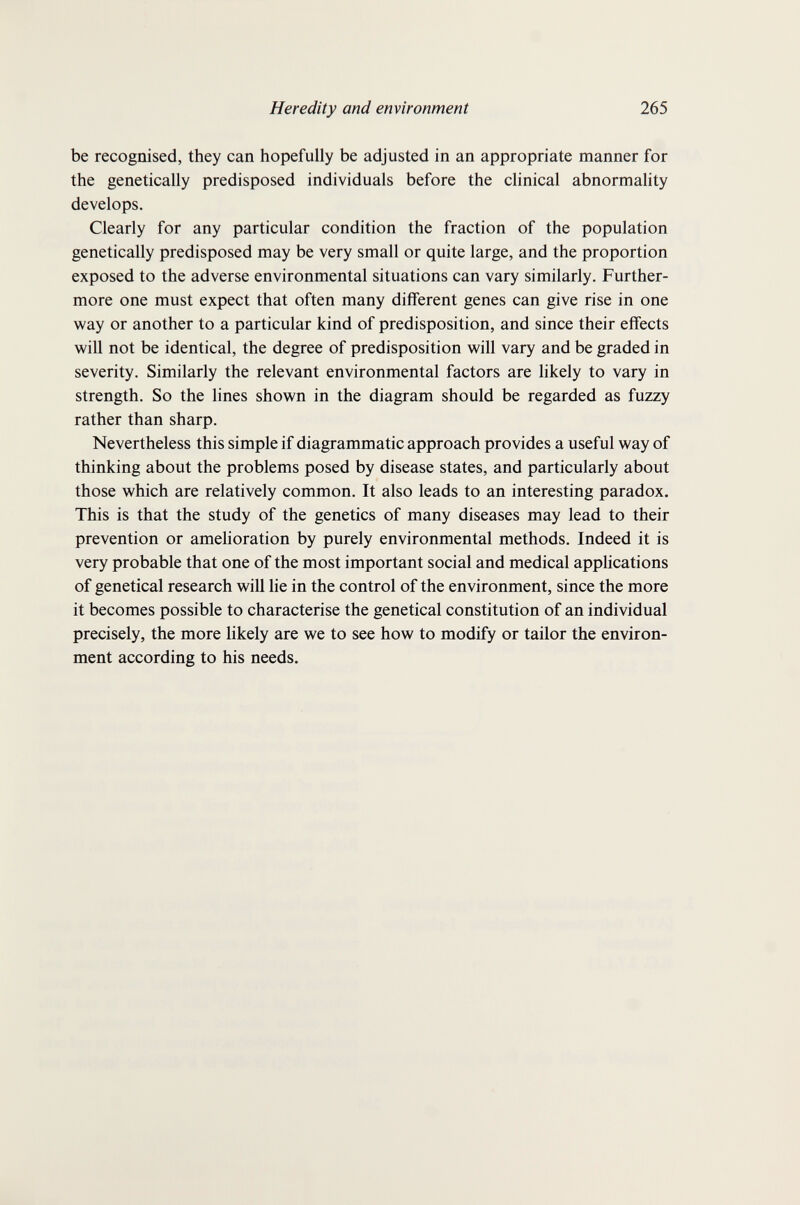 Heredity and environment 265

be recognised, they can hopefully be adjusted in an appropriate manner for the genetically predisposed individuals before the clinical abnormality develops.

Clearly for any particular condition the fraction of the population genetically predisposed may be very small or quite large, and the proportion exposed to the adverse environmental situations can vary similarly. Furthermore one must expect that often many different genes can give rise in one way or another to a particular kind of predisposition, and since their effects will not be identical, the degree of predisposition will vary and be graded in severity. Similarly the relevant environmental factors are likely to vary in strength. So the lines shown in the diagram should be regarded as fuzzy rather than sharp.

Nevertheless this simple if diagrammatic approach provides a useful way of thinking about the problems posed by disease states, and particularly about those which are relatively common. It also leads to an interesting paradox. This is that the study of the genetics of many diseases may lead to their prevention or amelioration by purely environmental methods. Indeed it is very probable that one of the most important social and medical applications of genetical research will lie in the control of the environment, since the more it becomes possible to characterise the genetical constitution of an individual precisely, the more likely are we to see how to modify or tailor the environment according to his needs.